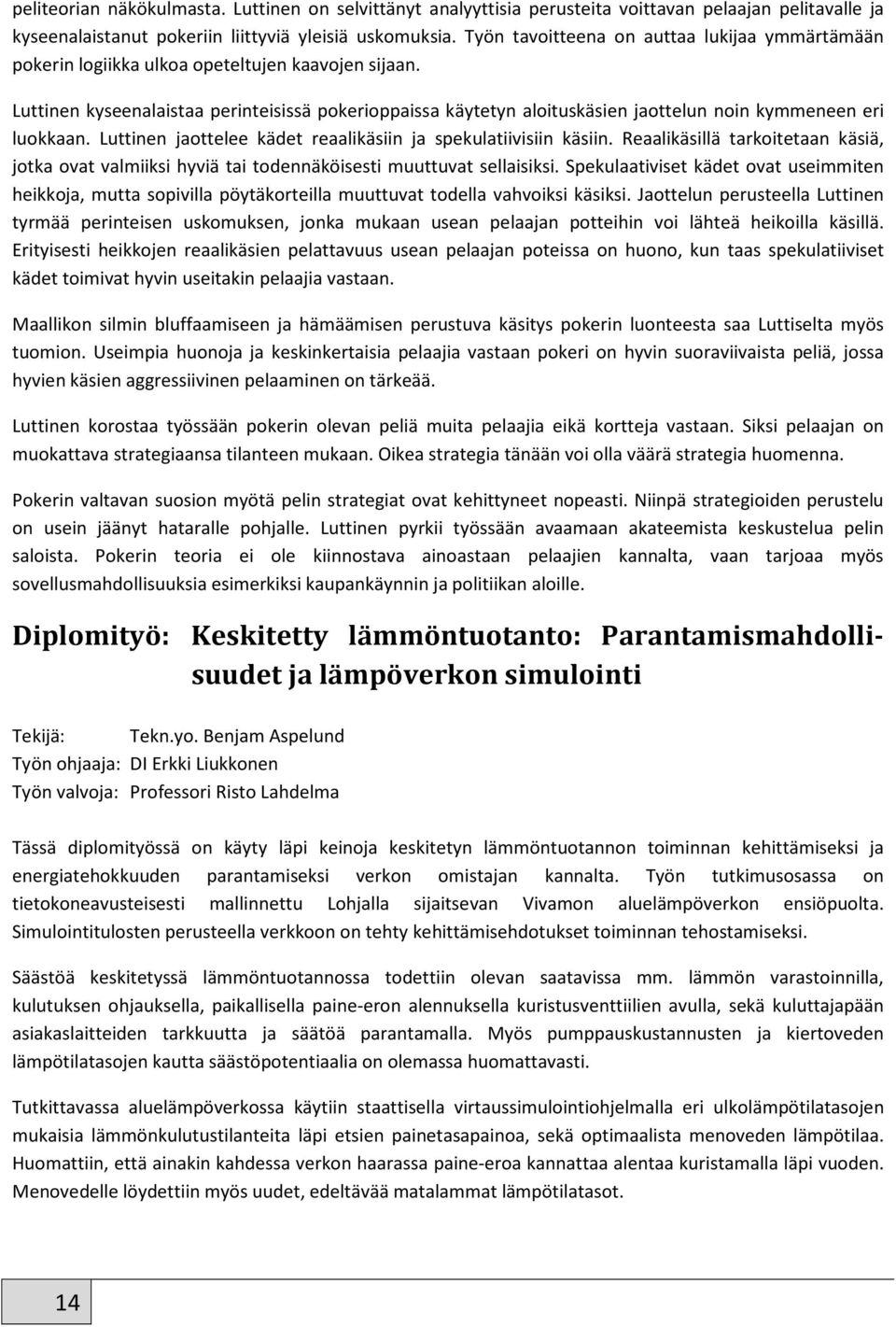 peliteorian näkökulmasta. Luttinen on selvittänyt analyyttisia perusteita voittavan pelaajan pelitavalle ja kyseenalaistanut pokeriin liittyviä yleisiä uskomuksia. Työn tavoitteena on auttaa lukijaa ymmärtämään pokerin logiikka ulkoa opeteltujen kaavojen sijaan.

Luttinen kyseenalaistaa perinteisissä pokerioppaissa käytetyn aloituskäsien jaottelun noin kymmeneen eri luokkaan. Luttinen jaottelee kädet reaalikäsiin ja spekulatiivisiin käsiin. Reaalikäsillä tarkoitetaan käsiä, jotka ovat valmiiksi hyviä tai todennäköisesti muuttuvat sellaisiksi. Spekulaativiset kädet ovat useimmiten heikkoja, mutta sopivilla pöytäkorteilla muuttuvat todella vahvoiksi käsiksi. Jaottelun perusteella Luttinen tyrmää perinteisen uskomuksen, jonka mukaan usean pelaajan potteihin voi lähteä heikoilla käsillä. Erityisesti heikkojen reaalikäsien pelattavuus usean pelaajan poteissa on huono, kun taas spekulatiiviset kädet toimivat hyvin useitakin pelaajia vastaan.

Maallikon silmin bluffaamiseen ja hämäämisen perustuva käsitys pokerin luonteesta saa Luttiselta myös tuomion. Useimpia huonoja ja keskinkertaisia pelaajia vastaan pokeri on hyvin suoraviivaista peliä, jossa hyvien käsien aggressiivinen pelaaminen on tärkeää.

Luttinen korostaa työssään pokerin olevan peliä muita pelaajia eikä kortteja vastaan. Siksi pelaajan on muokattava strategiaansa tilanteen mukaan. Oikea strategia tänään voi olla väärä strategia huomenna.

Pokerin valtavan suosion myötä pelin strategiat ovat kehittyneet nopeasti. Niinpä strategioiden perustelu on usein jäänyt hataralle pohjalle. Luttinen pyrkii työssään avaamaan akateemista keskustelua pelin saloista. Pokerin teoria ei ole kiinnostava ainoastaan pelaajien kannalta, vaan tarjoaa myös sovellusmahdollisuuksia esimerkiksi kaupankäynnin ja politiikan aloille.

Diplomityö: Keskitetty lämmöntuotanto: Parantamismahdollisuudet ja lämpöverkon simulointi

Tekijä: Tekn.yo. Benjam Aspelund
Työn ohjaaja: DI Erkki Liukkonen
Työn valvoja: Professori Risto Lahdelma

Tässä diplomityössä on käyty läpi keinoja keskitetyn lämmöntuotannon toiminnan kehittämiseksi ja energiatehokkuuden parantamiseksi verkon omistajan kannalta. Työn tutkimusosassa on tietokoneavusteisesti mallinnettu Lohjalla sijaitsevan Vivamon aluelämpöverkon ensiöpuolta. Simulointitulosten perusteella verkkoon on tehty kehittämisehdotukset toiminnan tehostamiseksi.

Säästöä keskitetyssä lämmöntuotannossa todettiin olevan saatavissa mm. lämmön varastoinnilla, kulutuksen ohjauksella, paikallisella paine-eron alennuksella kuristusventtiilien avulla, sekä kuluttajapään asiakaslaitteiden tarkkuutta ja säätöä parantamalla. Myös pumppauskustannusten ja kiertoveden lämpötilatasojen kautta säästöpotentiaalia on olemassa huomattavasti.

Tutkittavassa aluelämpöverkossa käytiin staattisella virtaussimulointiohjelmalla eri ulkolämpötilatasojen mukaisia lämmönkulutustilanteita läpi etsien painetasapainoa, sekä optimaalista menoveden lämpötilaa. Huomattiin, että ainakin kahdessa verkon haarassa paine-eroa kannattaa alentaa kuristamalla läpi vuoden. Menovedelle löydettiin myös uudet, edeltävää matalammat lämpötilatasot.

14